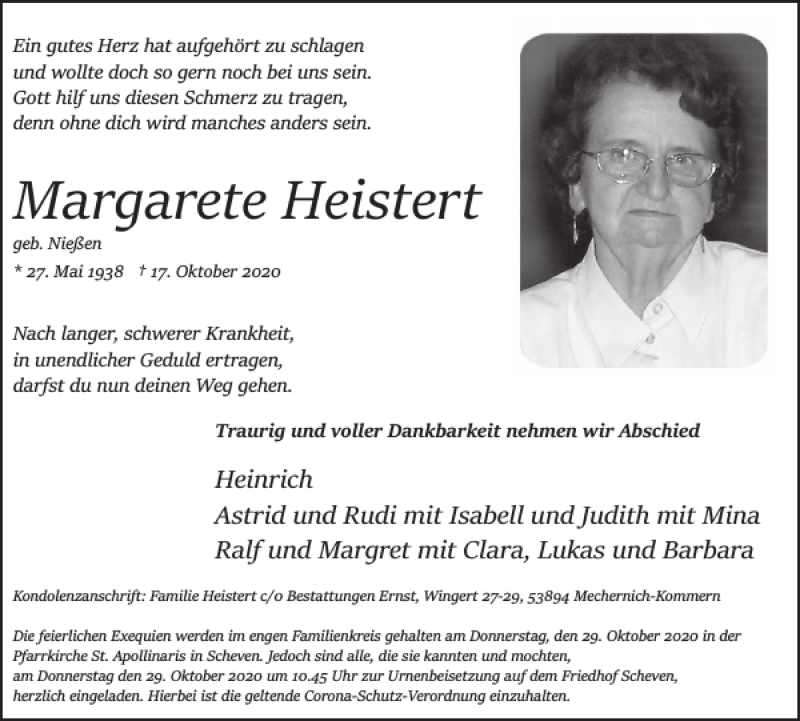 Ein gutes Herz hat aufgehört zu schlagen
und wollte doch so gern noch bei uns sein.
Gott hilf uns diesen Schmerz zu tragen,
denn ohne dich wird manches anders sein.

Margarete Heistert

geb. Nießen

* 27. Mai 1938 † 17. Oktober 2020

Nach langer, schwerer Krankheit,
in unendlicher Geduld ertragen,
darfst du nun deinen Weg gehen.

Traurig und voller Dankbarkeit nehmen wir Abschied

Heinrich
Astrid und Rudi mit Isabell und Judith mit Mina
Ralf und Margret mit Clara, Lukas und Barbara

Kondolenzanschrift: Familie Heistert c/o Bestattungen Ernst, Wingert 27-29, 53894 Mechernich-Kommern

Die feierlichen Exequien werden im engen Familienkreis gehalten am Donnerstag, den 29. Oktober 2020 in der Pfarrkirche St. Apollinaris in Scheven. Jedoch sind alle, die sie kannten und mochten,
am Donnerstag den 29. Oktober 2020 um 10.45 Uhr zur Urnenbeisetzung auf dem Friedhof Scheven,
herzlich eingeladen. Hierbei ist die geltende Corona-Schutz-Verordnung einzuhalten.